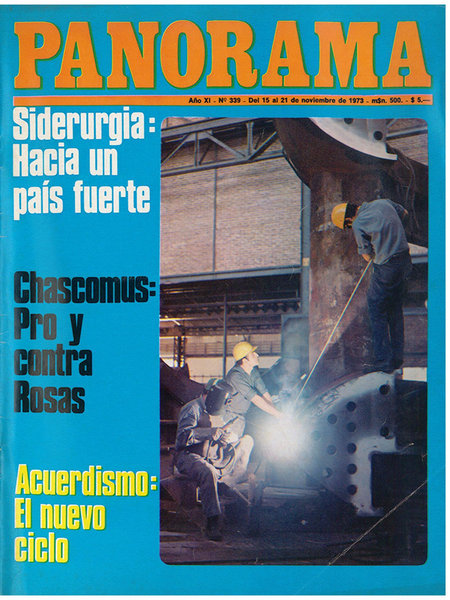 PANORAMA

Año XI - Nº 339 - Del 15 al 21 de noviembre de 1973 - m$n. 500. - $ 5.—

Siderurgia: Hacia un país fuerte

Chascomus: Pro y contra Rosas

Acuerdismo: El nuevo ciclo